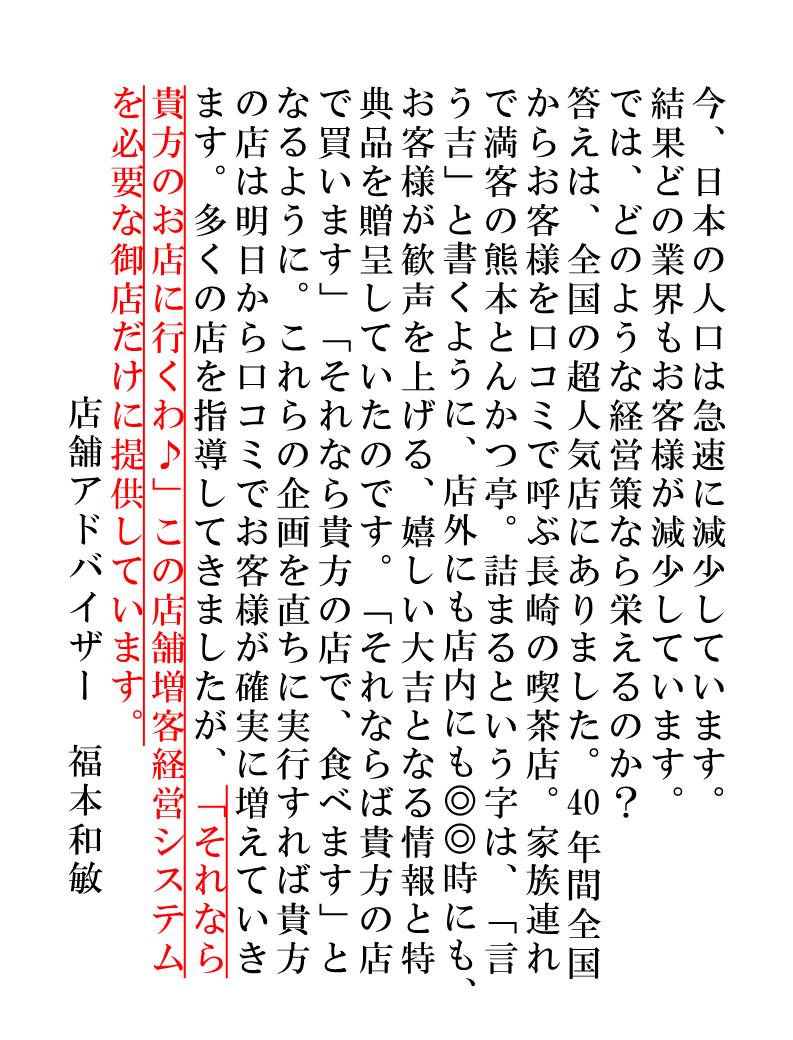 今、日本の人口は急速に減少しています。結果どの業界もお客様が減少しています。では、どのような経営策なら栄えるのか？答えは、全国の超人気店にありました。40年間全国からお客様を口コミで呼ぶ長崎の喫茶店。家族連れで満客の熊本とんかつ亭。詰まるという字は、「言う吉」と書くように、店外にも店内にも◎◎時にも、お客様が歓声を上げる、嬉しい大吉となる情報と特典品を贈呈していたのです。「それならば貴方の店で買います」「それなら貴方の店で、食べます」となるように。これらの企画を直ちに実行すれば貴方の店は明日から口コミでお客様が確実に増えていきます。多くの店を指導してきましたが、「それなら貴方のお店に行くわ♪」この店舗増客経営システムを必要な御店だけに提供しています。

店舗アドバイザー　福本和敏